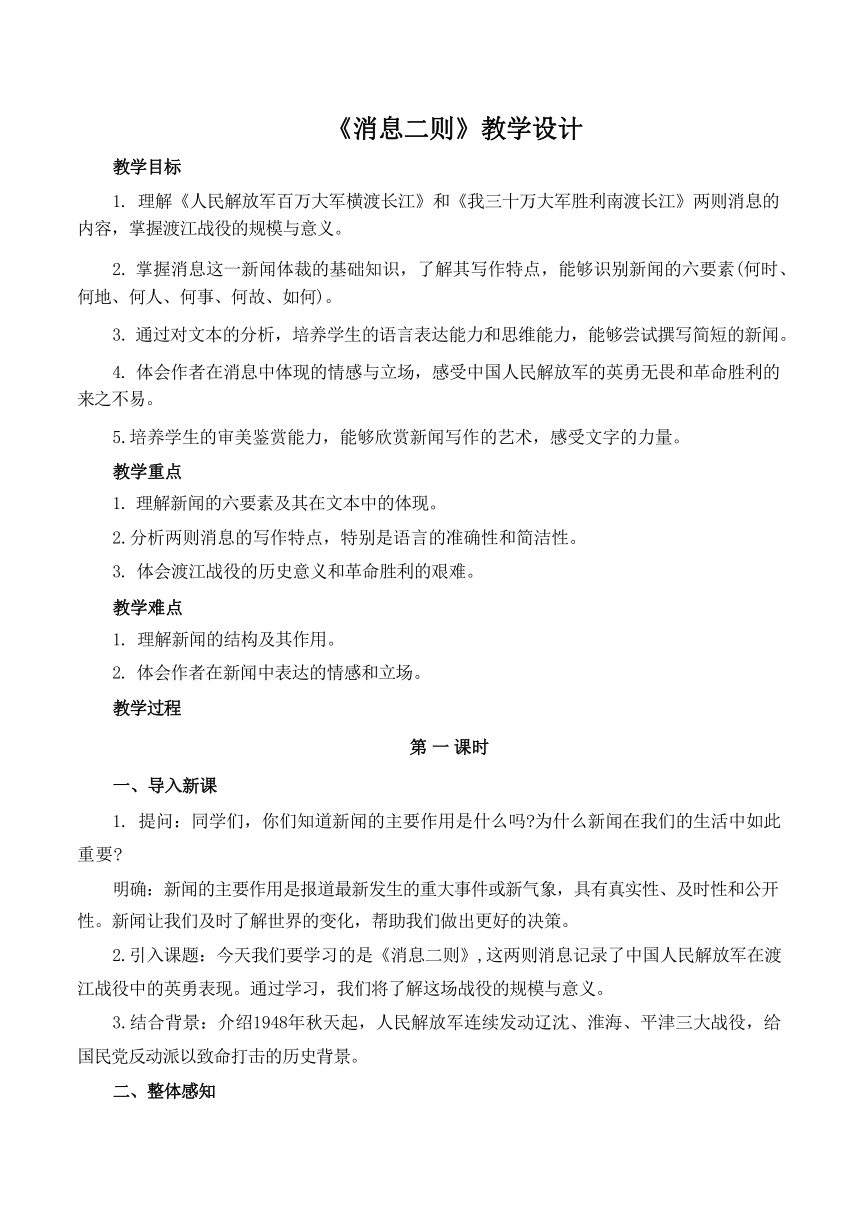 《消息二则》教学设计

教学目标

1. 理解《人民解放军百万大军横渡长江》和《我三十万大军胜利南渡长江》两则消息的内容，掌握渡江战役的规模与意义。

2. 掌握消息这一新闻体裁的基础知识，了解其写作特点，能够识别新闻的六要素(何时、何地、何人、何事、何故、如何)。

3. 通过对文本的分析，培养学生的语言表达能力和思维能力，能够尝试撰写简短的新闻。

4. 体会作者在消息中体现的情感与立场，感受中国人民解放军的英勇无畏和革命胜利的来之不易。

5.培养学生的审美鉴赏能力，能够欣赏新闻写作的艺术，感受文字的力量。

教学重点

1. 理解新闻的六要素及其在文本中的体现。

2.分析两则消息的写作特点，特别是语言的准确性和简洁性。

3. 体会渡江战役的历史意义和革命胜利的艰难。

教学难点

1. 理解新闻的结构及其作用。

2. 体会作者在新闻中表达的情感和立场。

教学过程

第 一 课时

一、导入新课

1. 提问：同学们，你们知道新闻的主要作用是什么吗?为什么新闻在我们的生活中如此重要?

明确：新闻的主要作用是报道最新发生的重大事件或新气象，具有真实性、及时性和公开性。新闻让我们及时了解世界的变化，帮助我们做出更好的决策。

2.引入课题：今天我们要学习的是《消息二则》,这两则消息记录了中国人民解放军在渡江战役中的英勇表现。通过学习，我们将了解这场战役的规模与意义。

3.结合背景：介绍1948年秋天起，人民解放军连续发动辽沈、淮海、平津三大战役，给国民党反动派以致命打击的历史背景。

二、整体感知